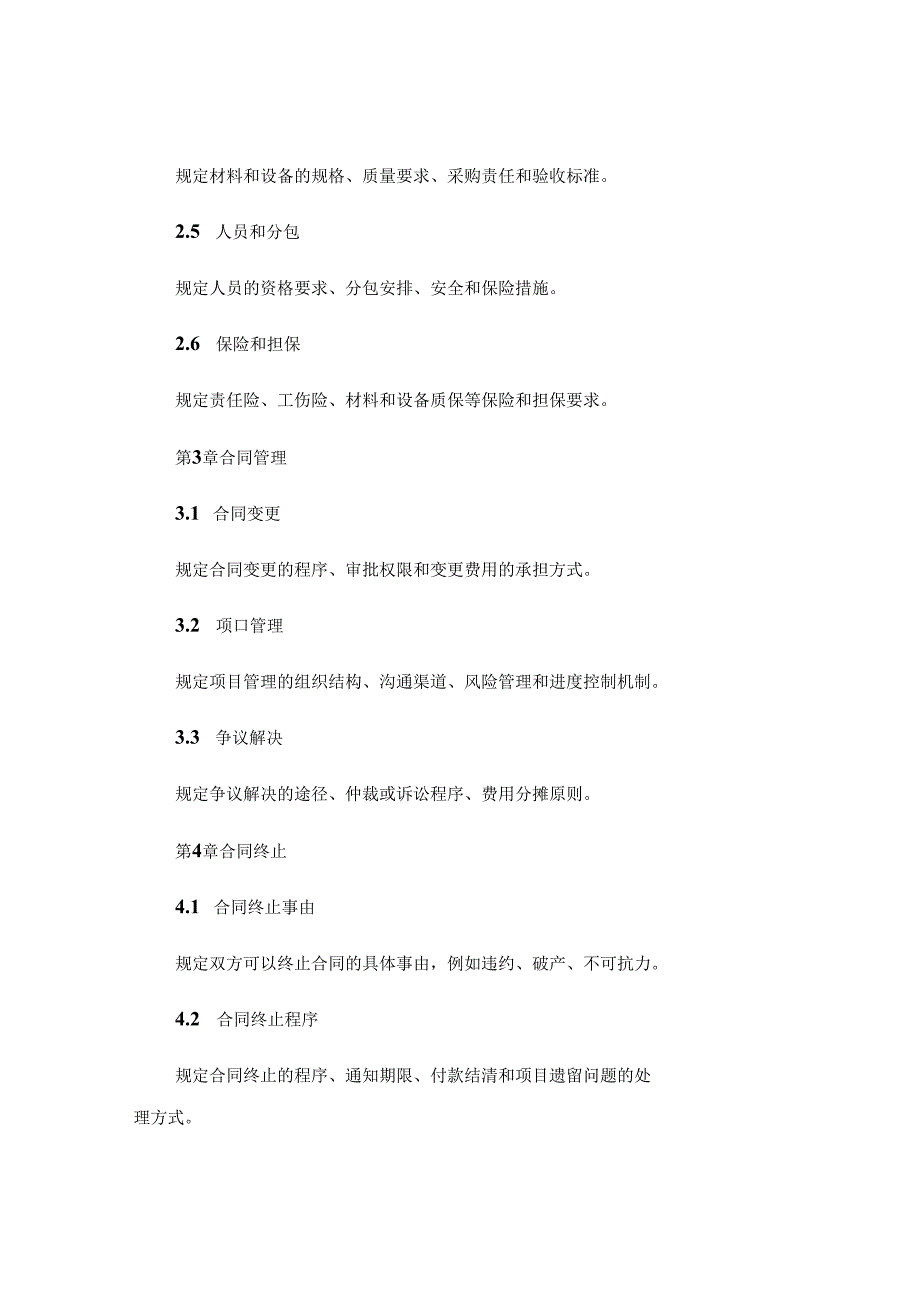 规定材料和设备的规格、质量要求、采购责任和验收标准。

2.5 人员和分包

规定人员的资格要求、分包安排、安全和保险措施。

2.6 保险和担保

规定责任险、工伤险、材料和设备质保等保险和担保要求。

第3章合同管理

3.1 合同变更

规定合同变更的程序、审批权限和变更费用的承担方式。

3.2 项口管理

规定项目管理的组织结构、沟通渠道、风险管理和进度控制机制。

3.3 争议解决

规定争议解决的途径、仲裁或诉讼程序、费用分摊原则。

第4章合同终止

4.1 合同终止事由

规定双方可以终止合同的具体事由，例如违约、破产、不可抗力。

4.2 合同终止程序

规定合同终止的程序、通知期限、付款结清和项目遗留问题的处理方式。